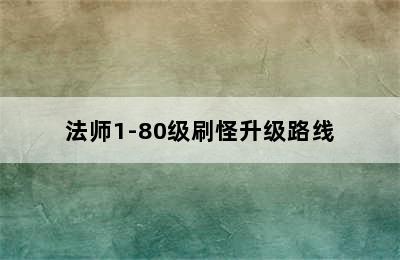 法师1-80级刷怪升级路线